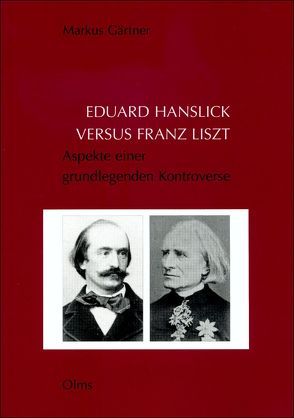 Markus Gärtner

EDUARD HANSLICK
VERSUS FRANZ LISZT

Aspekte einer
grundlegenden Kontroverse

Olms